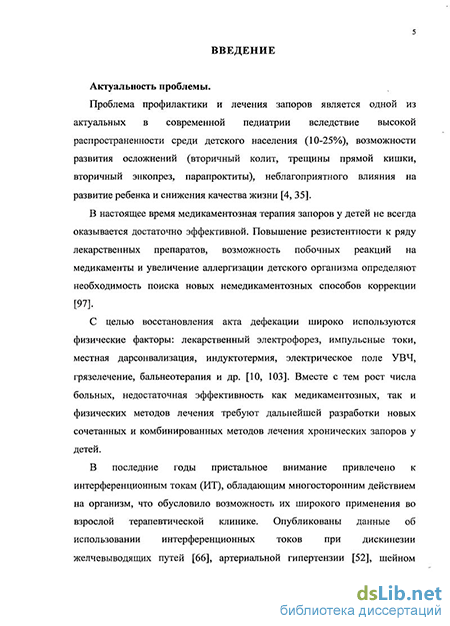 5

ВВЕДЕНИЕ

Актуальность проблемы.

Проблема профилактики и лечения запоров является одной из актуальных в современной педиатрии вследствие высокой распространенности среди детского населения (10-25%), возможности развития осложнений (вторичный колит, трещины прямой кишки, вторичный энкопрез, парапроктиты), неблагоприятного влияния на развитие ребенка и снижения качества жизни [4, 35].

В настоящее время медикаментозная терапия запоров у детей не всегда оказывается достаточно эффективной. Повышение резистентности к ряду лекарственных препаратов, возможность побочных реакций на медикаменты и увеличение аллергизации детского организма определяют необходимость поиска новых немедикаментозных способов коррекции [97].

С целью восстановления акта дефекации широко используются физические факторы: лекарственный электрофорез, импульсные токи, местная дарсонвализация, индуктотермия, электрическое поле УВЧ, грязелечение, бальнеотерапия и др. [10, 103]. Вместе с тем рост числа больных, недостаточная эффективность как медикаментозных, так и физических методов лечения требуют дальнейшей разработки новых сочетанных и комбинированных методов лечения хронических запоров у детей.

В последние годы пристальное внимание привлечено к интерференционным токам (ИТ), обладающим многосторонним действием на организм, что обусловило возможность их широкого применения во взрослой терапевтической клинике. Опубликованы данные об использовании интерференционных токов при дискинезии желчевыводящих путей [66], артериальной гипертензии [52], шейном

dsLib.net
библиотека диссертаций